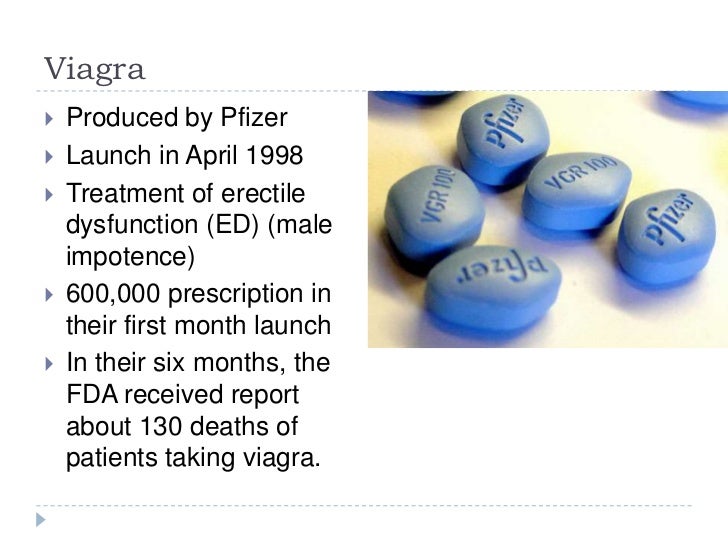 Viagra

▸ Produced by Pfizer
▸ Launch in April 1998
▸ Treatment of erectile dysfunction (ED) (male impotence)
▸ 600,000 prescription in their first month launch
▸ In their six months, the FDA received report about 130 deaths of patients taking viagra.

Pfizer
VGR 100
VGR 100
Pfizer
Pfizer